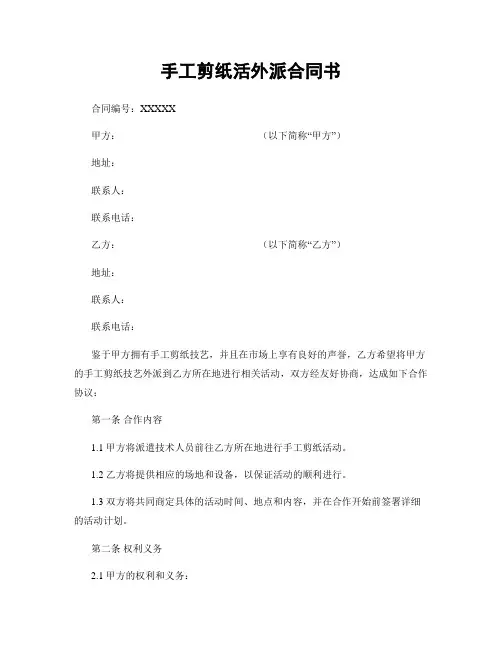 手工剪纸活外派合同书

合同编号：XXXXX

甲方：　　　　　　　　　　　　（以下简称“甲方”）

地址：

联系人：

联系电话：

乙方：　　　　　　　　　　　　（以下简称“乙方”）

地址：

联系人：

联系电话：

鉴于甲方拥有手工剪纸技艺，并且在市场上享有良好的声誉，乙方希望将甲方的手工剪纸技艺外派到乙方所在地进行相关活动，双方经友好协商，达成如下合作协议：

第一条 合作内容

1.1 甲方将派遣技术人员前往乙方所在地进行手工剪纸活动。

1.2 乙方将提供相应的场地和设备，以保证活动的顺利进行。

1.3 双方将共同商定具体的活动时间、地点和内容，并在合作开始前签署详细的活动计划。

第二条 权利义务

2.1 甲方的权利和义务：